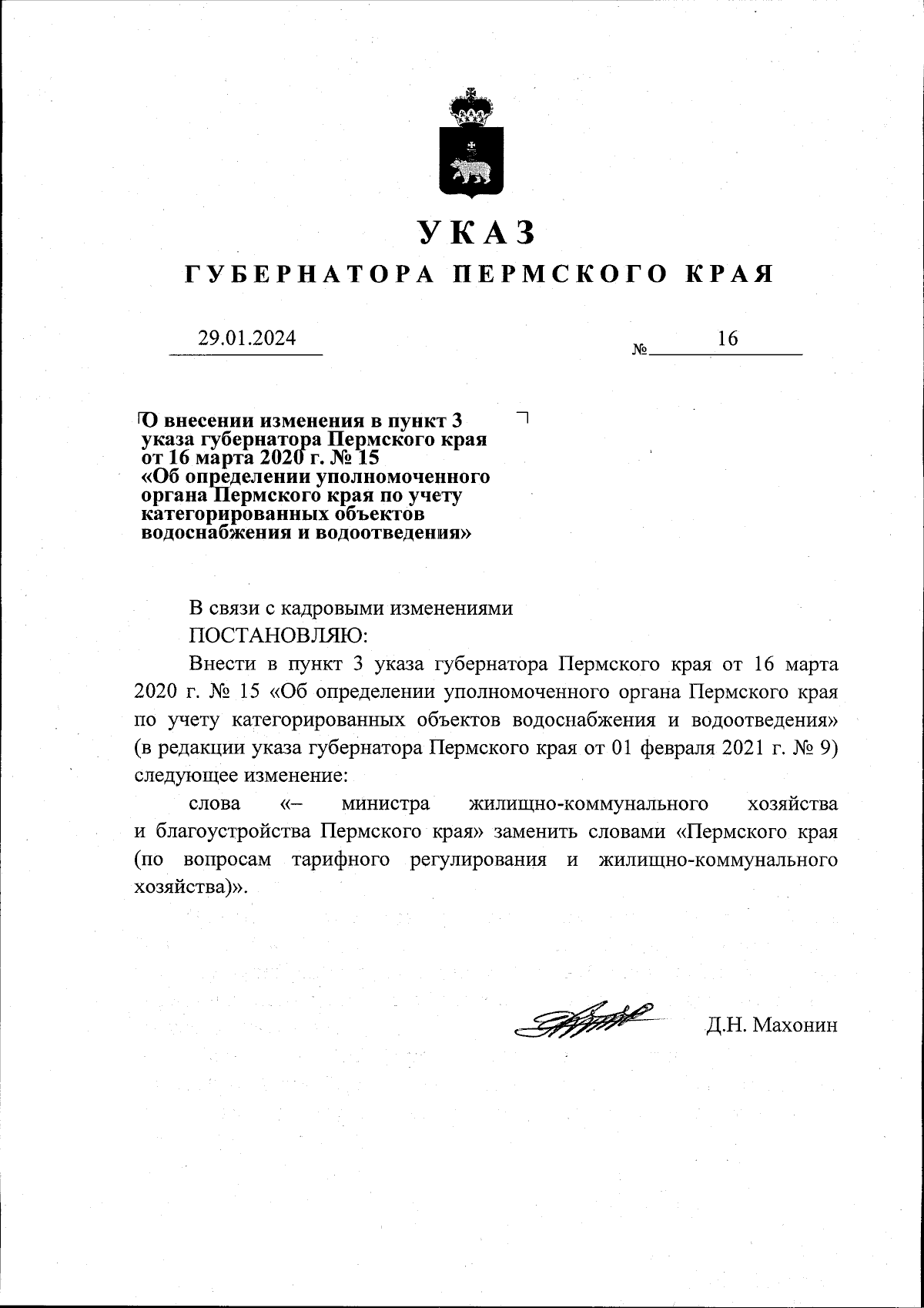 УКАЗ
ГУБЕРНАТОРА ПЕРМСКОГО КРАЯ

29.01.2024 № 16

О внесении изменения в пункт 3 указа губернатора Пермского края от 16 марта 2020 г. № 15 «Об определении уполномоченного органа Пермского края по учету категорированных объектов водоснабжения и водоотведения»

В связи с кадровыми изменениями

ПОСТАНОВЛЯЮ:

Внести в пункт 3 указа губернатора Пермского края от 16 марта 2020 г. № 15 «Об определении уполномоченного органа Пермского края по учету категорированных объектов водоснабжения и водоотведения» (в редакции указа губернатора Пермского края от 01 февраля 2021 г. № 9) следующее изменение:

слова «– министра жилищно-коммунального хозяйства и благоустройства Пермского края» заменить словами «Пермского края (по вопросам тарифного регулирования и жилищно-коммунального хозяйства)».

Д.Н. Махонин